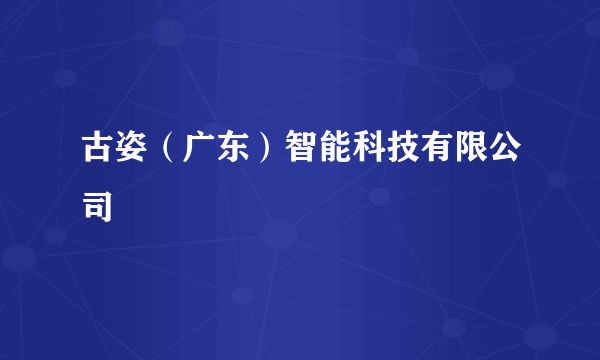 古姿（广东）智能科技有限公司